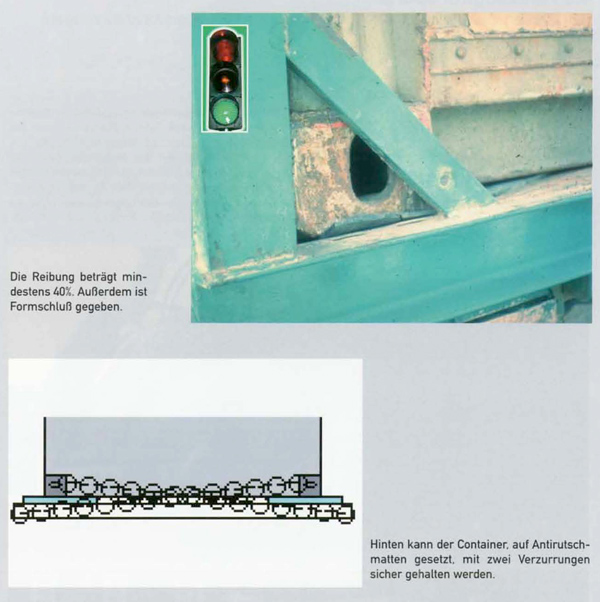 Die Reibung beträgt mindestens 40%. Außerdem ist Formschluß gegeben.

Hinten kann der Container, auf Antirutschmatten gesetzt, mit zwei Verzurrungen sicher gehalten werden.